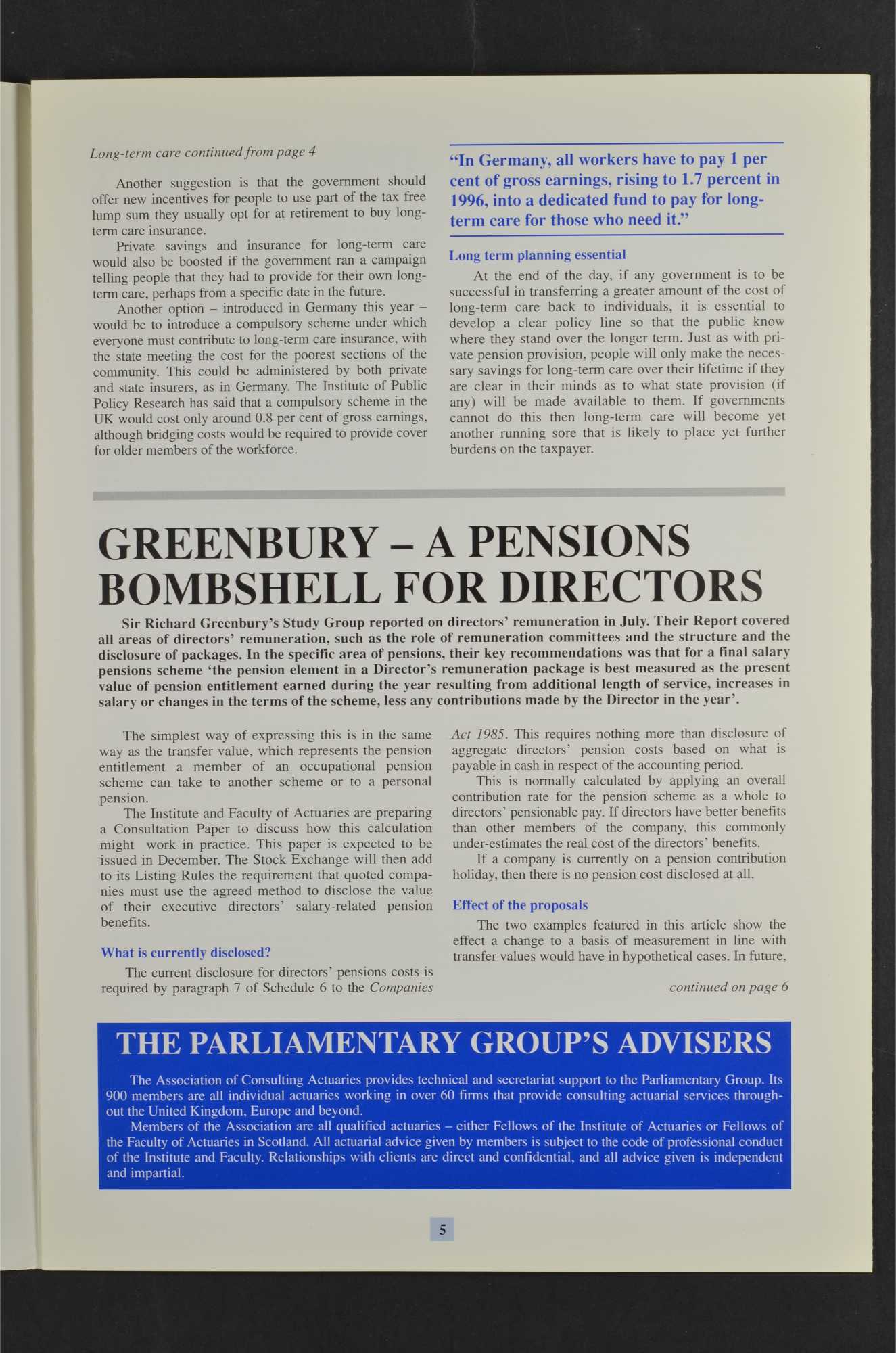 Long-term care continued from page 4

Another suggestion is that the government should offer new incentives for people to use part of the tax free lump sum they usually opt for at retirement to buy long-term care insurance.

Private savings and insurance for long-term care would also be boosted if the government ran a campaign telling people that they had to provide for their own long-term care, perhaps from a specific date in the future.

Another option – introduced in Germany this year – would be to introduce a compulsory scheme under which everyone must contribute to long-term care insurance, with the state meeting the cost for the poorest sections of the community. This could be administered by both private and state insurers, as in Germany. The Institute of Public Policy Research has said that a compulsory scheme in the UK would cost only around 0.8 per cent of gross earnings, although bridging costs would be required to provide cover for older members of the workforce.

"In Germany, all workers have to pay 1 per cent of gross earnings, rising to 1.7 percent in 1996, into a dedicated fund to pay for long-term care for those who need it."

Long term planning essential

At the end of the day, if any government is to be successful in transferring a greater amount of the cost of long-term care back to individuals, it is essential to develop a clear policy line so that the public know where they stand over the longer term. Just as with private pension provision, people will only make the necessary savings for long-term care over their lifetime if they are clear in their minds as to what state provision (if any) will be made available to them. If governments cannot do this then long-term care will become yet another running sore that is likely to place yet further burdens on the taxpayer.

GREENBURY – A PENSIONS BOMBSHELL FOR DIRECTORS

Sir Richard Greenbury's Study Group reported on directors' remuneration in July. Their Report covered all areas of directors' remuneration, such as the role of remuneration committees and the structure and the disclosure of packages. In the specific area of pensions, their key recommendations was that for a final salary pensions scheme 'the pension element in a Director's remuneration package is best measured as the present value of pension entitlement earned during the year resulting from additional length of service, increases in salary or changes in the terms of the scheme, less any contributions made by the Director in the year'.

The simplest way of expressing this is in the same way as the transfer value, which represents the pension entitlement a member of an occupational pension scheme can take to another scheme or to a personal pension.

The Institute and Faculty of Actuaries are preparing a Consultation Paper to discuss how this calculation might work in practice. This paper is expected to be issued in December. The Stock Exchange will then add to its Listing Rules the requirement that quoted companies must use the agreed method to disclose the value of their executive directors' salary-related pension benefits.

What is currently disclosed?

The current disclosure for directors' pensions costs is required by paragraph 7 of Schedule 6 to the Companies Act 1985. This requires nothing more than disclosure of aggregate directors' pension costs based on what is payable in cash in respect of the accounting period.

This is normally calculated by applying an overall contribution rate for the pension scheme as a whole to directors' pensionable pay. If directors have better benefits than other members of the company, this commonly under-estimates the real cost of the directors' benefits.

If a company is currently on a pension contribution holiday, then there is no pension cost disclosed at all.

Effect of the proposals

The two examples featured in this article show the effect a change to a basis of measurement in line with transfer values would have in hypothetical cases. In future,

continued on page 6

THE PARLIAMENTARY GROUP'S ADVISERS

The Association of Consulting Actuaries provides technical and secretariat support to the Parliamentary Group. Its 900 members are all individual actuaries working in over 60 firms that provide consulting actuarial services throughout the United Kingdom, Europe and beyond.

Members of the Association are all qualified actuaries – either Fellows of the Institute of Actuaries or Fellows of the Faculty of Actuaries in Scotland. All actuarial advice given by members is subject to the code of professional conduct of the Institute and Faculty. Relationships with clients are direct and confidential, and all advice given is independent and impartial.

5